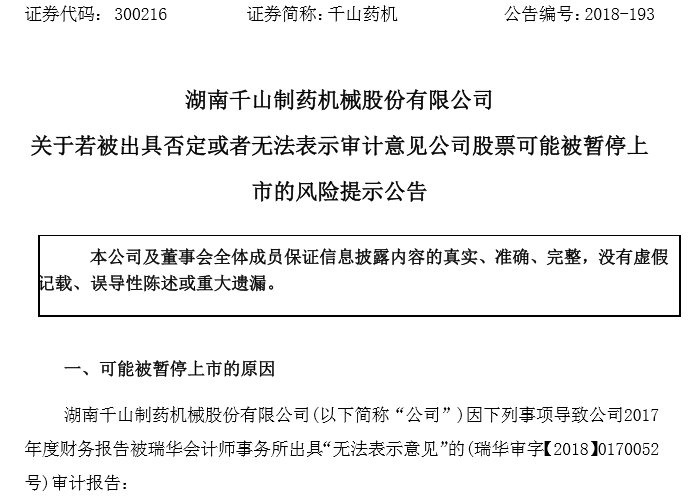 证券代码：300216　　证券简称：千山药机　　公告编号：2018-193

湖南千山制药机械股份有限公司
关于若被出具否定或者无法表示审计意见公司股票可能被暂停上市的风险提示公告

本公司及董事会全体成员保证信息披露内容的真实、准确、完整，没有虚假记载、误导性陈述或重大遗漏。

一、可能被暂停上市的原因

湖南千山制药机械股份有限公司（以下简称“公司”）因下列事项导致公司2017年度财务报告被瑞华会计师事务所出具“无法表示意见”的（瑞华审字【2018】0170052号）审计报告：